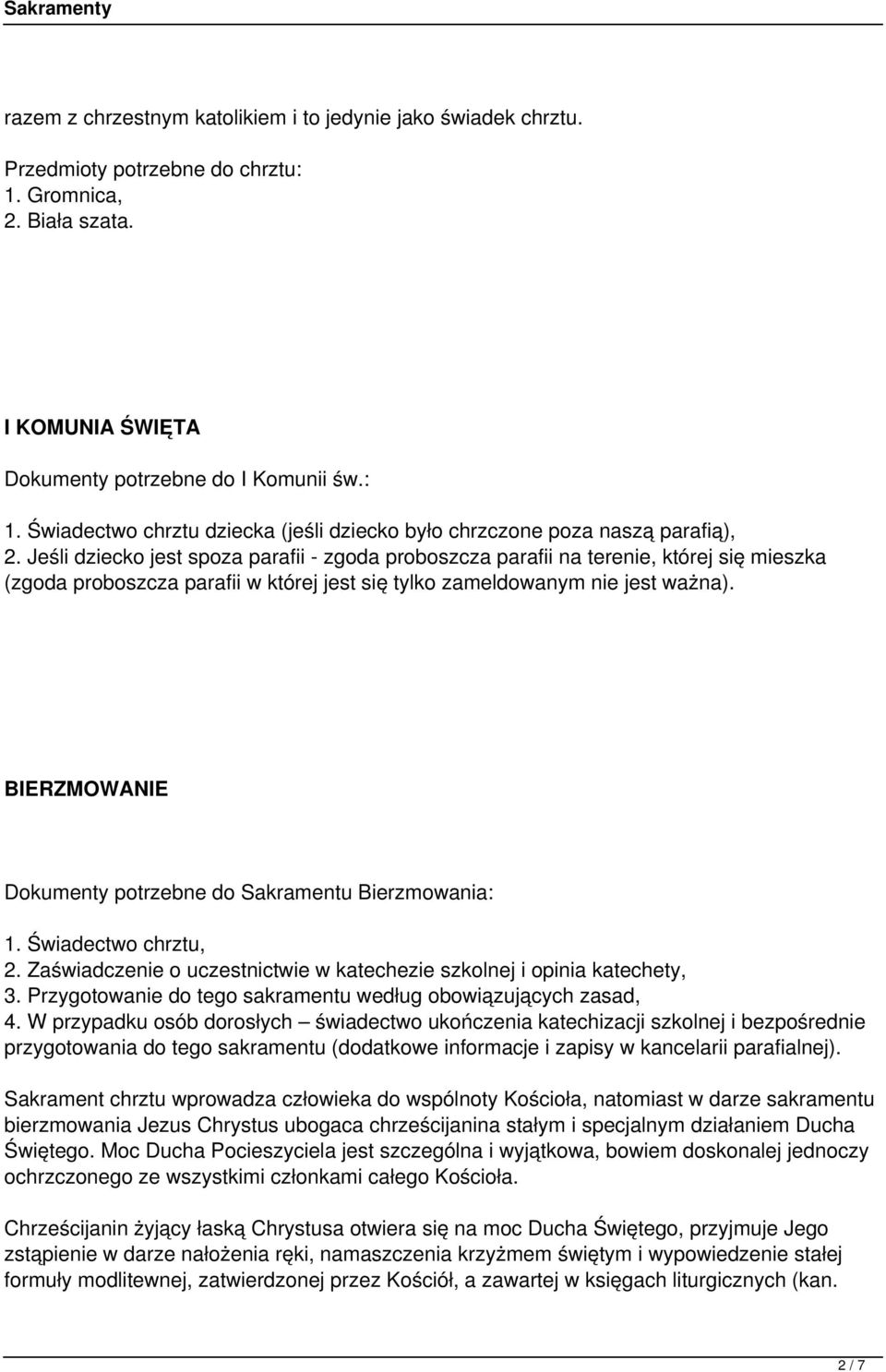 Sakramenty

razem z chrzestnym katolikiem i to jedynie jako świadek chrztu.

Przedmioty potrzebne do chrztu:
1. Gromnica,
2. Biała szata.

I KOMUNIA ŚWIĘTA

Dokumenty potrzebne do I Komunii św.:

1. Świadectwo chrztu dziecka (jeśli dziecko było chrzczone poza naszą parafią),
2. Jeśli dziecko jest spoza parafii - zgoda proboszcza parafii na terenie, której się mieszka (zgoda proboszcza parafii w której jest się tylko zameldowanym nie jest ważna).

BIERZMOWANIE

Dokumenty potrzebne do Sakramentu Bierzmowania:

1. Świadectwo chrztu,
2. Zaświadczenie o uczestnictwie w katechezie szkolnej i opinia katechety,
3. Przygotowanie do tego sakramentu według obowiązujących zasad,
4. W przypadku osób dorosłych – świadectwo ukończenia katechizacji szkolnej i bezpośrednie przygotowania do tego sakramentu (dodatkowe informacje i zapisy w kancelarii parafialnej).

Sakrament chrztu wprowadza człowieka do wspólnoty Kościoła, natomiast w darze sakramentu bierzmowania Jezus Chrystus ubogaca chrześcijanina stałym i specjalnym działaniem Ducha Świętego. Moc Ducha Pocieszyciela jest szczególna i wyjątkowa, bowiem doskonalej jednoczy ochrzczonego ze wszystkimi członkami całego Kościoła.

Chrześcijanin żyjący łaską Chrystusa otwiera się na moc Ducha Świętego, przyjmuje Jego zstąpienie w darze nałożenia ręki, namaszczenia krzyżmem świętym i wypowiedzenie stałej formuły modlitewnej, zatwierdzonej przez Kościół, a zawartej w księgach liturgicznych (kan.

2 / 7